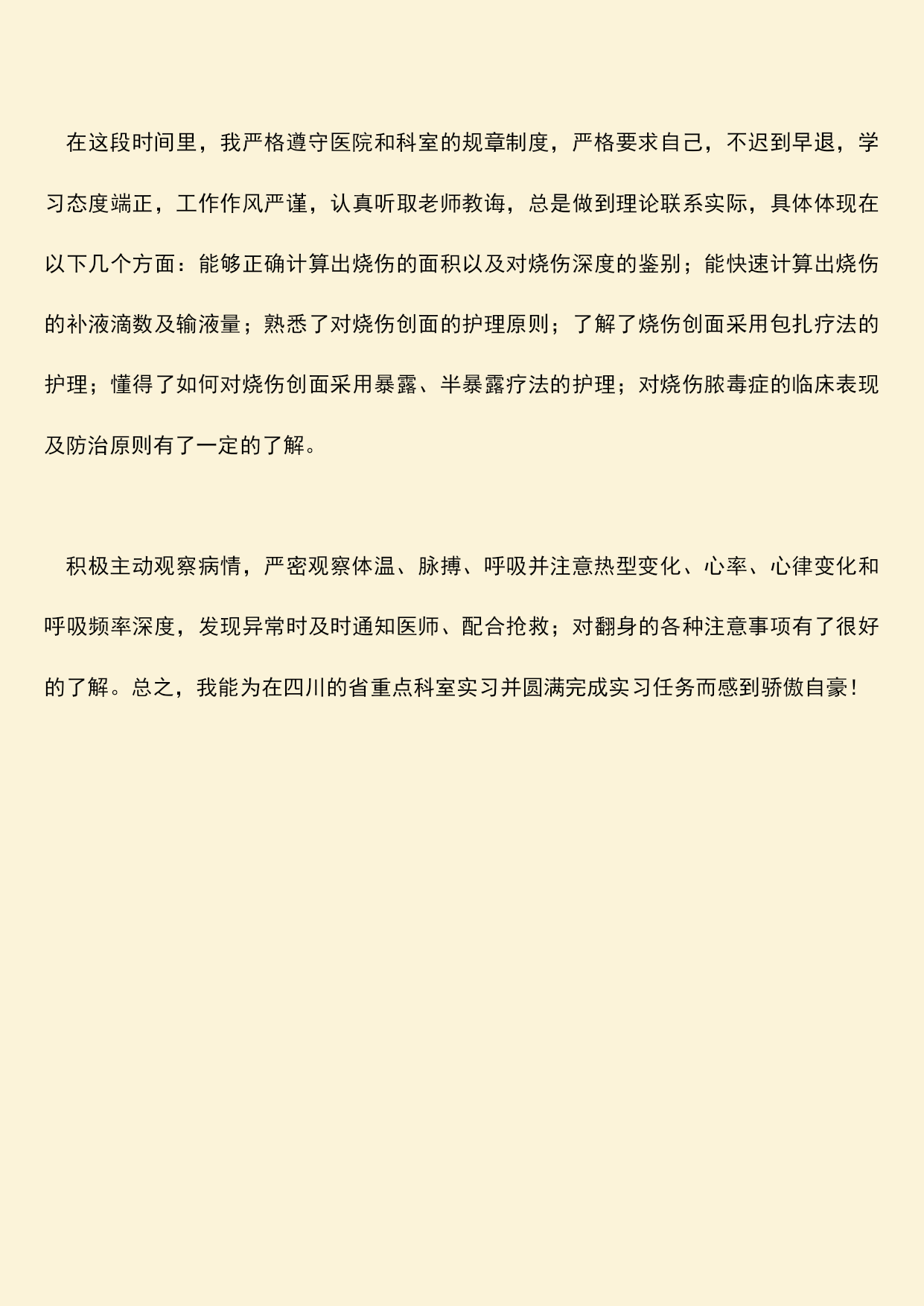 在这段时间里，我严格遵守医院和科室的规章制度，严格要求自己，不迟到早退，学习态度端正，工作作风严谨，认真听取老师教诲，总是做到理论联系实际，具体体现在以下几个方面：能够正确计算出烧伤的面积以及对烧伤深度的鉴别；能快速计算出烧伤的补液滴数及输液量；熟悉了对烧伤创面的护理原则；了解了烧伤创面采用包扎疗法的护理；懂得了如何对烧伤创面采用暴露、半暴露疗法的护理；对烧伤脓毒症的临床表现及防治原则有了一定的了解。

积极主动观察病情，严密观察体温、脉搏、呼吸并注意热型变化、心率、心律变化和呼吸频率深度，发现异常时及时通知医师、配合抢救；对翻身的各种注意事项有了很好的了解。总之，我能为在四川的省重点科室实习并圆满完成实习任务而感到骄傲自豪！